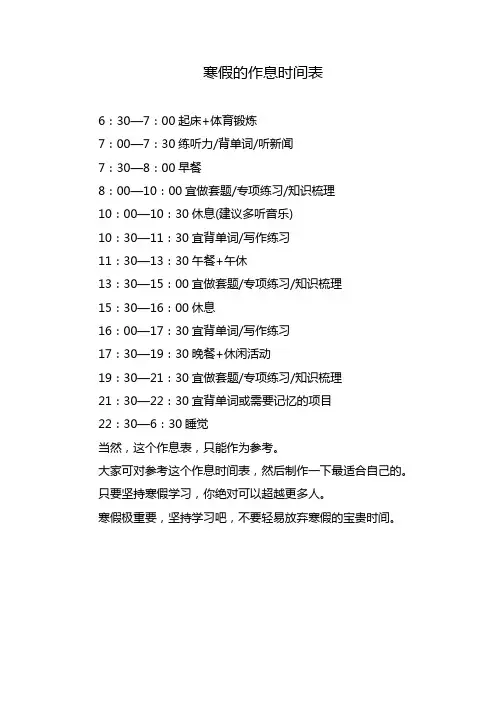 寒假的作息时间表

6：30—7：00 起床+体育锻炼

7：00—7：30 练听力/背单词/听新闻

7：30—8：00 早餐

8：00—10：00 宜做套题/专项练习/知识梳理

10：00—10：30 休息(建议多听音乐)

10：30—11：30 宜背单词/写作练习

11：30—13：30 午餐+午休

13：30—15：00 宜做套题/专项练习/知识梳理

15：30—16：00 休息

16：00—17：30 宜背单词/写作练习

17：30—19：30 晚餐+休闲活动

19：30—21：30 宜做套题/专项练习/知识梳理

21：30—22：30 宜背单词或需要记忆的项目

22：30—6：30 睡觉

当然，这个作息表，只能作为参考。

大家可对参考这个作息时间表，然后制作一下最适合自己的。

只要坚持寒假学习，你绝对可以超越更多人。

寒假极重要，坚持学习吧，不要轻易放弃寒假的宝贵时间。